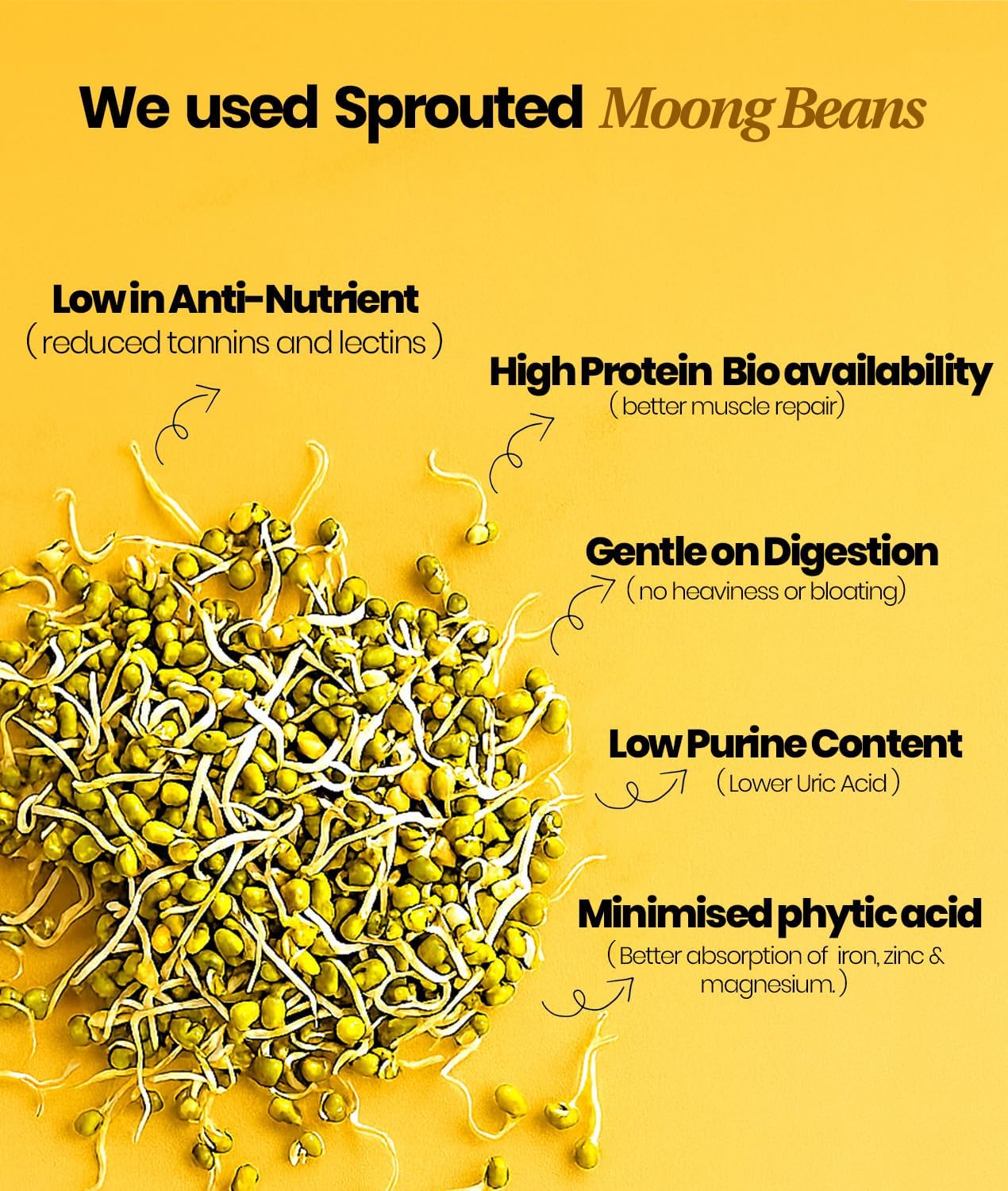 We used Sprouted Moong Beans

Low in Anti-Nutrient
( reduced tannins and lectins )

High Protein Bio availability
( better muscle repair)

Gentle on Digestion
( no heaviness or bloating)

Low Purine Content
( Lower Uric Acid )

Minimised phytic acid
( Better absorption of iron, zinc & magnesium. )